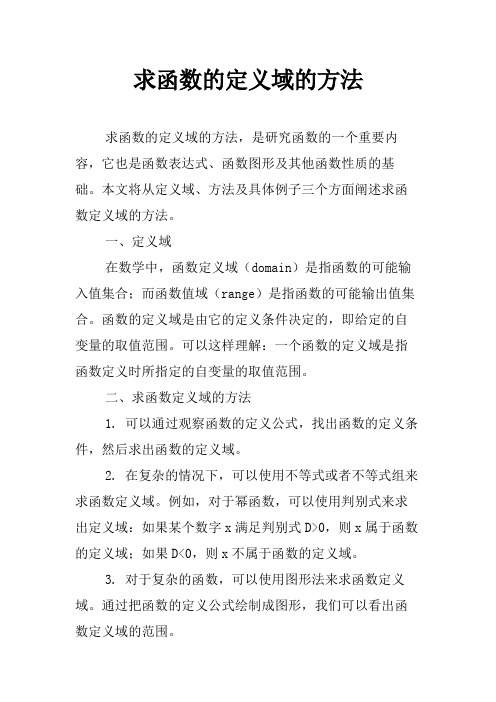 求函数的定义域的方法

求函数的定义域的方法，是研究函数的一个重要内容，它也是函数表达式、函数图形及其他函数性质的基础。本文将从定义域、方法及具体例子三个方面阐述求函数定义域的方法。

一、定义域

在数学中，函数定义域（domain）是指函数的可能输入值集合；而函数值域（range）是指函数的可能输出值集合。函数的定义域是由它的定义条件决定的，即给定的自变量的取值范围。可以这样理解：一个函数的定义域是指函数定义时所指定的自变量的取值范围。

二、求函数定义域的方法

1. 可以通过观察函数的定义公式，找出函数的定义条件，然后求出函数的定义域。

2. 在复杂的情况下，可以使用不等式或者不等式组来求函数定义域。例如，对于幂函数，可以使用判别式来求出定义域：如果某个数字 x 满足判别式 D>0，则 x 属于函数的定义域；如果 D<0，则 x 不属于函数的定义域。

3. 对于复杂的函数，可以使用图形法来求函数定义域。通过把函数的定义公式绘制成图形，我们可以看出函数定义域的范围。